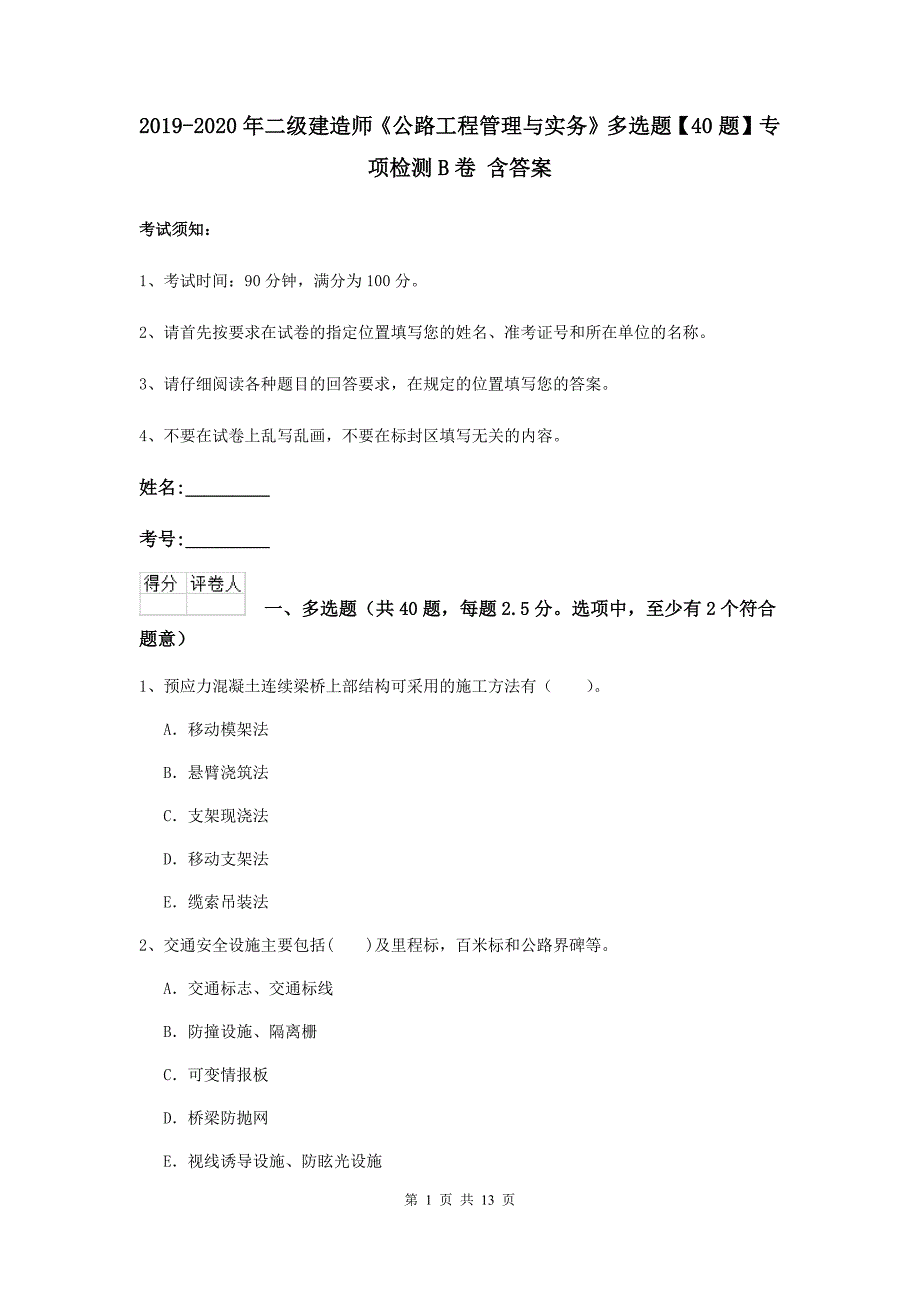 2019-2020年二级建造师《公路工程管理与实务》多选题【40题】专项检测B卷 含答案

考试须知：

1、考试时间：90分钟，满分为100分。

2、请首先按要求在试卷的指定位置填写您的姓名、准考证号和所在单位的名称。

3、请仔细阅读各种题目的回答要求，在规定的位置填写您的答案。

4、不要在试卷上乱写乱画，不要在标封区填写无关的内容。

姓名：_________

考号：_________

| 得分 | 评卷人 |
|---|---|
|  |  |

一、多选题（共40题，每题2.5分。选项中，至少有2个符合题意）

1、预应力混凝土连续梁桥上部结构可采用的施工方法有（　　）。

A. 移动模架法

B. 悬臂浇筑法

C. 支架现浇法

D. 移动支架法

E. 缆索吊装法

2、交通安全设施主要包括(　　)及里程标，百米标和公路界碑等。

A. 交通标志、交通标线

B. 防撞设施、隔离栅

C. 可变情报板

D. 桥梁防抛网

E. 视线诱导设施、防眩光设施

第 1 页 共 13 页